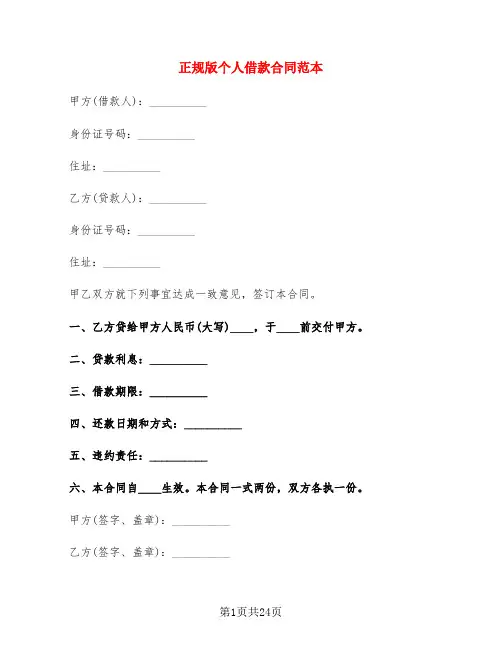 正规版个人借款合同范本

甲方(借款人)：__________

身份证号码：__________

住址：__________

乙方(贷款人)：__________

身份证号码：__________

住址：__________

甲乙双方就下列事宜达成一致意见，签订本合同。

一、乙方贷给甲方人民币(大写)____，于____前交付甲方。

二、贷款利息：__________

三、借款期限：__________

四、还款日期和方式：__________

五、违约责任：__________

六、本合同自____生效。本合同一式两份，双方各执一份。

甲方(签字、盖章)：__________

乙方(签字、盖章)：__________

第1页共24页